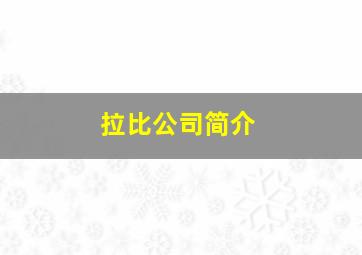 拉比公司简介